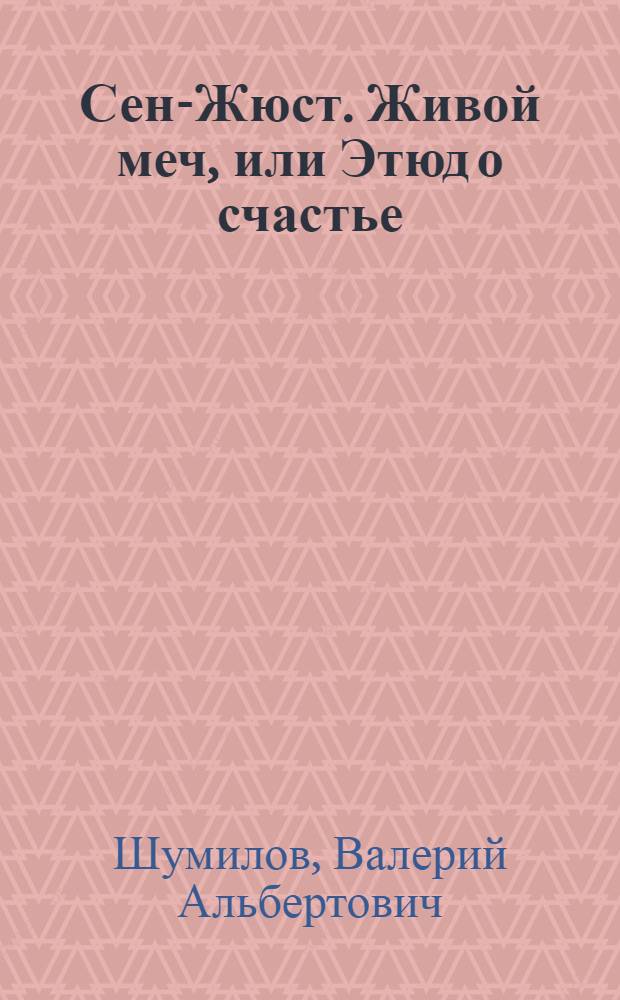 Сен-Жюст. Живой меч, или Этюд о счастье

Шумилов, Валерий Альбертович